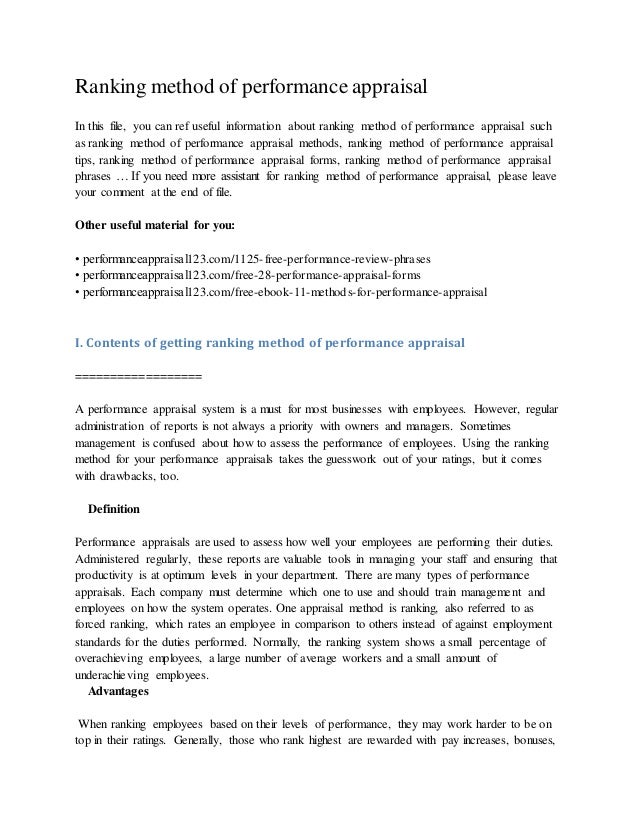 Ranking method of performance appraisal

In this file, you can ref useful information about ranking method of performance appraisal such as ranking method of performance appraisal methods, ranking method of performance appraisal tips, ranking method of performance appraisal forms, ranking method of performance appraisal phrases … If you need more assistant for ranking method of performance appraisal, please leave your comment at the end of file.

Other useful material for you:

• performanceappraisal123.com/1125-free-performance-review-phrases
• performanceappraisal123.com/free-28-performance-appraisal-forms
• performanceappraisal123.com/free-ebook-11-methods-for-performance-appraisal

I. Contents of getting ranking method of performance appraisal

==================

A performance appraisal system is a must for most businesses with employees. However, regular administration of reports is not always a priority with owners and managers. Sometimes management is confused about how to assess the performance of employees. Using the ranking method for your performance appraisals takes the guesswork out of your ratings, but it comes with drawbacks, too.

Definition

Performance appraisals are used to assess how well your employees are performing their duties. Administered regularly, these reports are valuable tools in managing your staff and ensuring that productivity is at optimum levels in your department. There are many types of performance appraisals. Each company must determine which one to use and should train management and employees on how the system operates. One appraisal method is ranking, also referred to as forced ranking, which rates an employee in comparison to others instead of against employment standards for the duties performed. Normally, the ranking system shows a small percentage of overachieving employees, a large number of average workers and a small amount of underachieving employees.

Advantages

When ranking employees based on their levels of performance, they may work harder to be on top in their ratings. Generally, those who rank highest are rewarded with pay increases, bonuses,